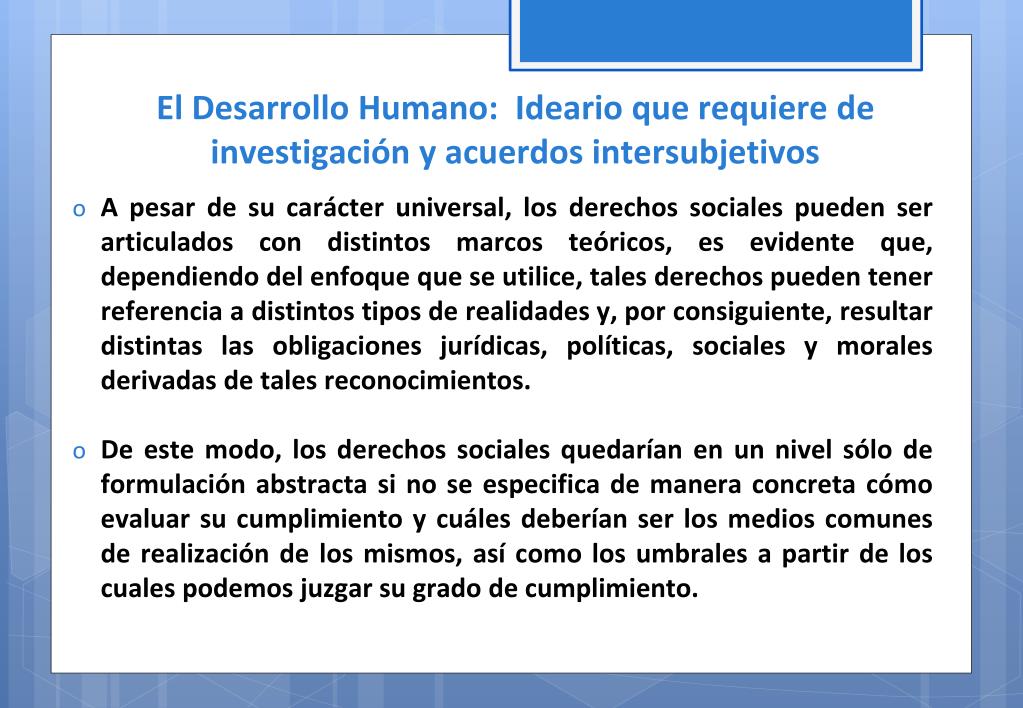 El Desarrollo Humano: Ideario que requiere de investigación y acuerdos intersubjetivos

o A pesar de su carácter universal, los derechos sociales pueden ser articulados con distintos marcos teóricos, es evidente que, dependiendo del enfoque que se utilice, tales derechos pueden tener referencia a distintos tipos de realidades y, por consiguiente, resultar distintas las obligaciones jurídicas, políticas, sociales y morales derivadas de tales reconocimientos.

o De este modo, los derechos sociales quedarían en un nivel sólo de formulación abstracta si no se especifica de manera concreta cómo evaluar su cumplimiento y cuáles deberían ser los medios comunes de realización de los mismos, así como los umbrales a partir de los cuales podemos juzgar su grado de cumplimiento.